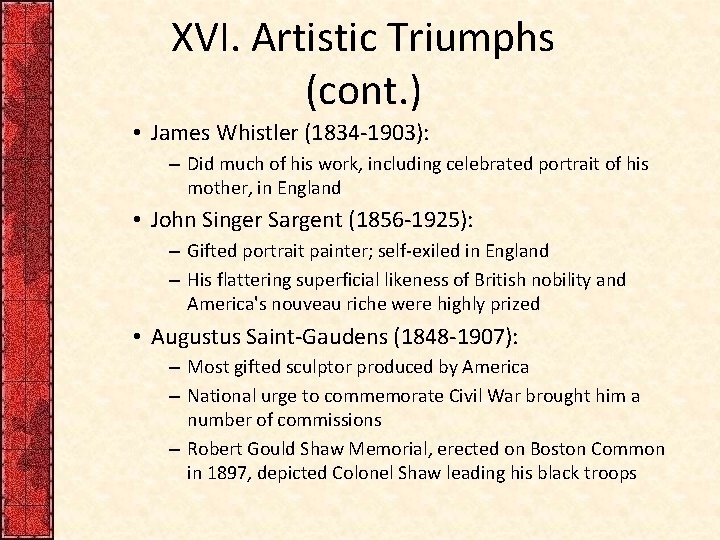 XVI. Artistic Triumphs (cont.)

• James Whistler (1834-1903):
– Did much of his work, including celebrated portrait of his mother, in England
• John Singer Sargent (1856-1925):
– Gifted portrait painter; self-exiled in England
– His flattering superficial likeness of British nobility and America's nouveau riche were highly prized
• Augustus Saint-Gaudens (1848-1907):
– Most gifted sculptor produced by America
– National urge to commemorate Civil War brought him a number of commissions
– Robert Gould Shaw Memorial, erected on Boston Common in 1897, depicted Colonel Shaw leading his black troops